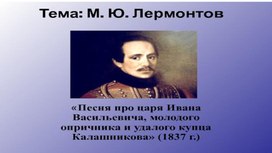 Тема: М. Ю. Лермонтов

«Песня про царя Ивана Васильевича, молодого опричника и удалого купца Калашникова» (1837 г.)